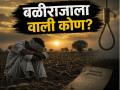 बळीराजाला
वाली कोण?